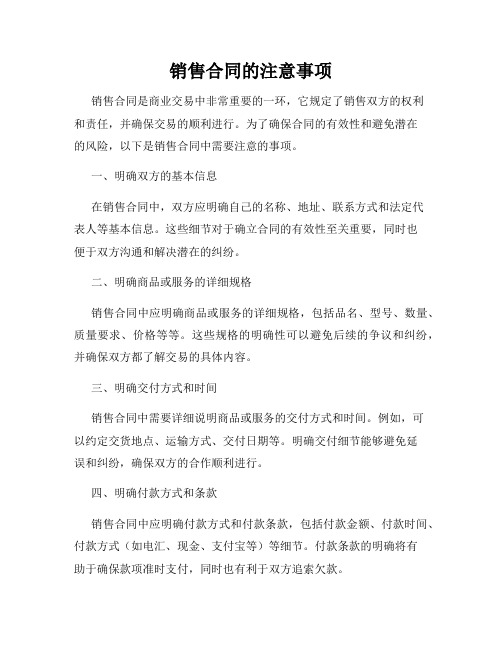 销售合同的注意事项

销售合同是商业交易中非常重要的一环，它规定了销售双方的权利和责任，并确保交易的顺利进行。为了确保合同的有效性和避免潜在的风险，以下是销售合同中需要注意的事项。

一、明确双方的基本信息

在销售合同中，双方应明确自己的名称、地址、联系方式和法定代表人等基本信息。这些细节对于确立合同的有效性至关重要，同时也便于双方沟通和解决潜在的纠纷。

二、明确商品或服务的详细规格

销售合同中应明确商品或服务的详细规格，包括品名、型号、数量、质量要求、价格等等。这些规格的明确性可以避免后续的争议和纠纷，并确保双方都了解交易的具体内容。

三、明确交付方式和时间

销售合同中需要详细说明商品或服务的交付方式和时间。例如，可以约定交货地点、运输方式、交付日期等。明确交付细节能够避免延误和纠纷，确保双方的合作顺利进行。

四、明确付款方式和条款

销售合同中应明确付款方式和付款条款，包括付款金额、付款时间、付款方式（如电汇、现金、支付宝等）等细节。付款条款的明确将有助于确保款项准时支付，同时也有利于双方追索欠款。